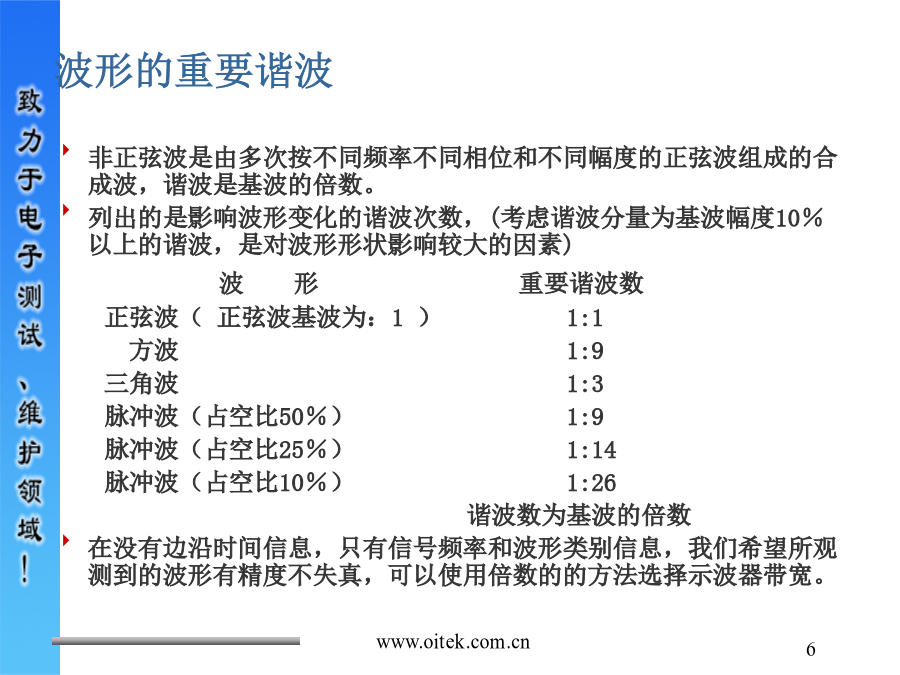 致力于电子测试、维护领域！

波形的重要谐波

非正弦波是由多次按不同频率不同相位和不同幅度的正弦波组成的合成波，谐波是基波的倍数。

列出的是影响波形变化的谐波次数，(考虑谐波分量为基波幅度10%以上的谐波，是对波形形状影响较大的因素)

| 波 形 | 重要谐波数 |
|---|---|
| 正弦波（ 正弦波基波为：1 ） | 1:1 |
| 方波 | 1:9 |
| 三角波 | 1:3 |
| 脉冲波（占空比50%） | 1:9 |
| 脉冲波（占空比25%） | 1:14 |
| 脉冲波（占空比10%） | 1:26 |

谐波数为基波的倍数

在没有边沿时间信息，只有信号频率和波形类别信息，我们希望所观测到的波形有精度不失真，可以使用倍数的的方法选择示波器带宽。

www.oitek.com.cn

6